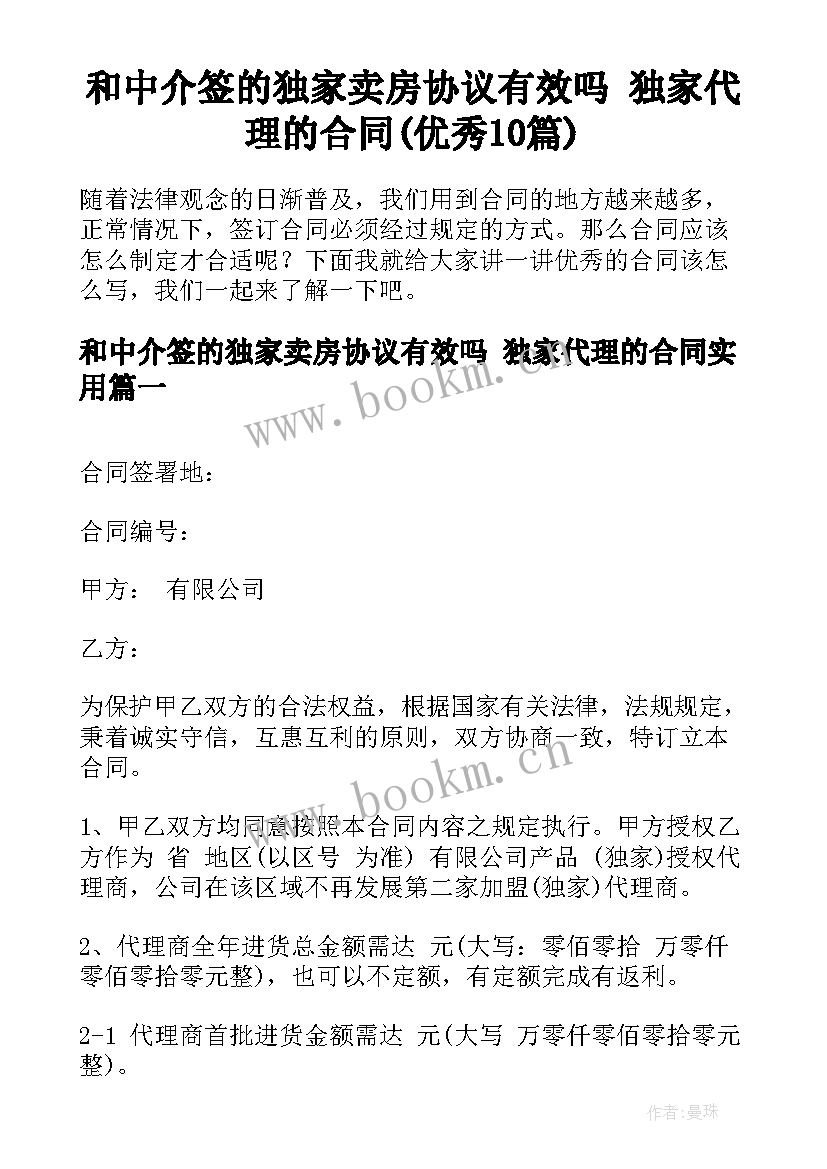 和中介签的独家卖房协议有效吗 独家代理的合同(优秀10篇)

随着法律观念的日渐普及，我们用到合同的地方越来越多，正常情况下，签订合同必须经过规定的方式。那么合同应该怎么制定才合适呢？下面我就给大家讲一讲优秀的合同该怎么写，我们一起来了解一下吧。

和中介签的独家卖房协议有效吗 独家代理的合同实用篇一

www.bookm.cn

合同签署地：

合同编号：

甲方： 有限公司

乙方：

为保护甲乙双方的合法权益，根据国家有关法律，法规规定，秉着诚实守信，互惠互利的原则，双方协商一致，特订立本合同。

www.bookm.cn

1、甲乙双方均同意按照本合同内容之规定执行。甲方授权乙方作为 省 地区(以区号 为准) 有限公司产品 (独家)授权代理商，公司在该区域不再发展第二家加盟(独家)代理商。

2、代理商全年进货总金额需达 元(大写：零佰零拾 万零仟零佰零拾零元整)，也可以不定额，有定额完成有返利。

2-1 代理商首批进货金额需达 元(大写 万零仟零佰零拾零元整)。

作者:曼珠